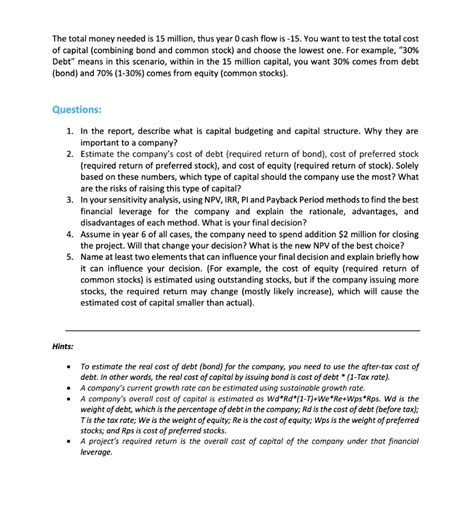 The total money needed is 15 million, thus year 0 cash flow is -15. You want to test the total cost of capital (combining bond and common stock) and choose the lowest one. For example, "30% Debt" means in this scenario, within in the 15 million capital, you want 30% comes from debt (bond) and 70% (1-30%) comes from equity (common stocks).

Questions:

1. In the report, describe what is capital budgeting and capital structure. Why they are important to a company?
2. Estimate the company's cost of debt (required return of bond), cost of preferred stock (required return of preferred stock), and cost of equity (required return of stock). Solely based on these numbers, which type of capital should the company use the most? What are the risks of raising this type of capital?
3. In your sensitivity analysis, using NPV, IRR, PI and Payback Period methods to find the best financial leverage for the company and explain the rationale, advantages, and disadvantages of each method. What is your final decision?
4. Assume in year 6 of all cases, the company need to spend addition $2 million for closing the project. Will that change your decision? What is the new NPV of the best choice?
5. Name at least two elements that can influence your final decision and explain briefly how it can influence your decision. (For example, the cost of equity (required return of common stocks) is estimated using outstanding stocks, but if the company issuing more stocks, the required return may change (mostly likely increase), which will cause the estimated cost of capital smaller than actual).

Hints:

• To estimate the real cost of debt (bond) for the company, you need to use the after-tax cost of debt. In other words, the real cost of capital by issuing bond is cost of debt * (1-Tax rate).
• A company's current growth rate can be estimated using sustainable growth rate.
• A company's overall cost of capital is estimated as Wd*Rd*(1-T)+We*Re+Wps*Rps. Wd is the weight of debt, which is the percentage of debt in the company; Rd is the cost of debt (before tax); T is the tax rate; We is the weight of equity; Re is the cost of equity; Wps is the weight of preferred stocks; and Rps is cost of preferred stocks.
• A project's required return is the overall cost of capital of the company under that financial leverage.